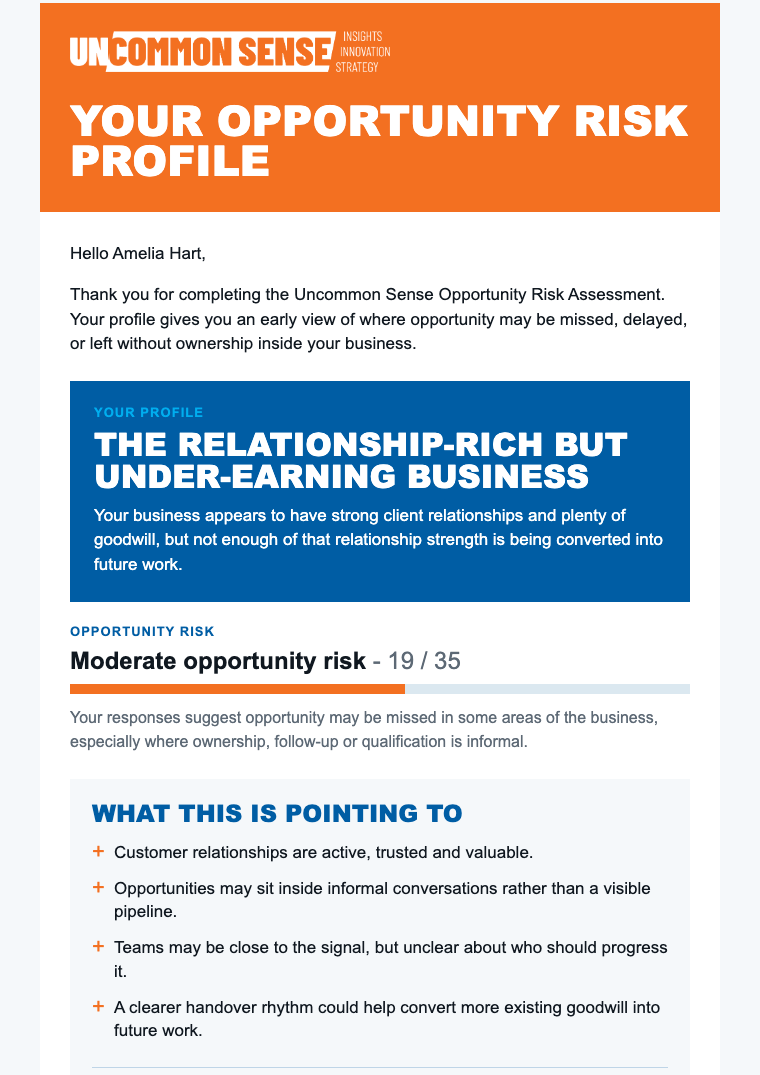 UNCOMMON SENSE INSIGHTS INNOVATION STRATEGY

YOUR OPPORTUNITY RISK PROFILE

Hello Amelia Hart,

Thank you for completing the Uncommon Sense Opportunity Risk Assessment. Your profile gives you an early view of where opportunity may be missed, delayed, or left without ownership inside your business.

YOUR PROFILE

THE RELATIONSHIP-RICH BUT UNDER-EARNING BUSINESS

Your business appears to have strong client relationships and plenty of goodwill, but not enough of that relationship strength is being converted into future work.

OPPORTUNITY RISK

Moderate opportunity risk - 19 / 35

Your responses suggest opportunity may be missed in some areas of the business, especially where ownership, follow-up or qualification is informal.

WHAT THIS IS POINTING TO

+ Customer relationships are active, trusted and valuable.

+ Opportunities may sit inside informal conversations rather than a visible pipeline.

+ Teams may be close to the signal, but unclear about who should progress it.

+ A clearer handover rhythm could help convert more existing goodwill into future work.